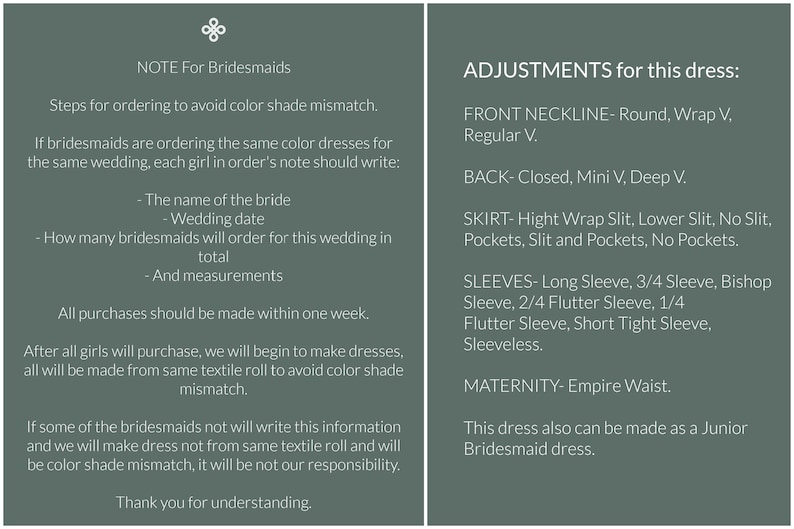 NOTE For Bridesmaids

Steps for ordering to avoid color shade mismatch.

If bridesmaids are ordering the same color dresses for the same wedding, each girl in order's note should write:

- The name of the bride
- Wedding date
- How many bridesmaids will order for this wedding in total
- And measurements

All purchases should be made within one week.

After all girls will purchase, we will begin to make dresses, all will be made from same textile roll to avoid color shade mismatch.

If some of the bridesmaids not will write this information and we will make dress not from same textile roll and will be color shade mismatch, it will be not our responsibility.

Thank you for understanding.

ADJUSTMENTS for this dress:

FRONT NECKLINE- Round, Wrap V, Regular V.

BACK- Closed, Mini V, Deep V.

SKIRT- Hight Wrap Slit, Lower Slit, No Slit, Pockets, Slit and Pockets, No Pockets.

SLEEVES- Long Sleeve, 3/4 Sleeve, Bishop Sleeve, 2/4 Flutter Sleeve, 1/4 Flutter Sleeve, Short Tight Sleeve, Sleeveless.

MATERNITY- Empire Waist.

This dress also can be made as a Junior Bridesmaid dress.